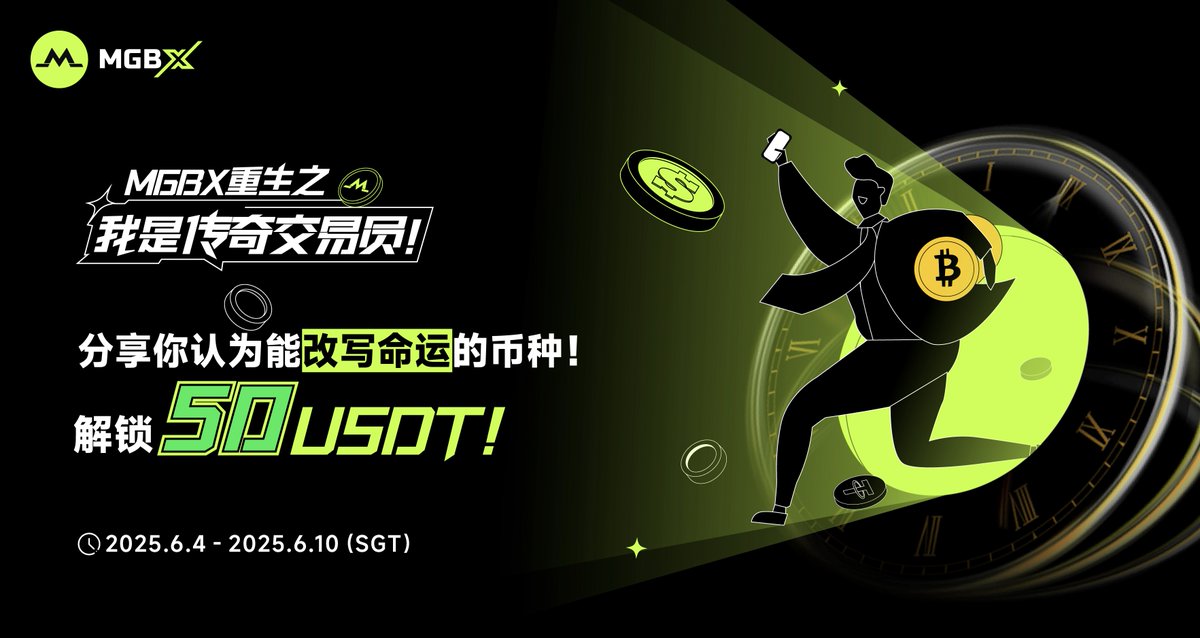 MGBX

MGBX重生之
我是传奇交易员!

分享你认为能改写命运的币种!
解锁 50 USDT!

2025.6.4 - 2025.6.10 (SGT)